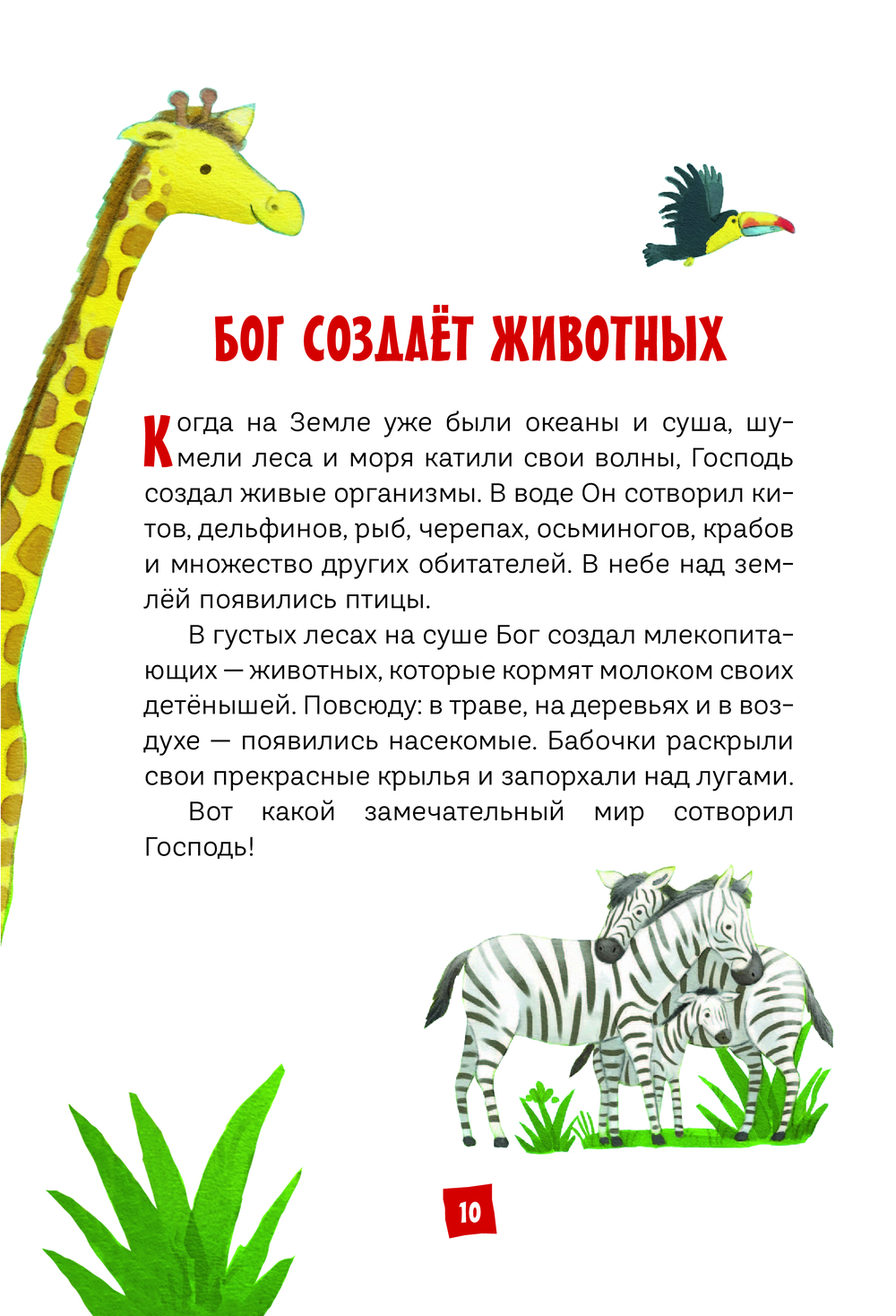 БОГ СОЗДАЁТ ЖИВОТНЫХ

Когда на Земле уже были океаны и суша, шумели леса и моря катили свои волны, Господь создал живые организмы. В воде Он сотворил китов, дельфинов, рыб, черепах, осьминогов, крабов и множество других обитателей. В небе над землёй появились птицы.

В густых лесах на суше Бог создал млекопитающих — животных, которые кормят молоком своих детёнышей. Повсюду: в траве, на деревьях и в воздухе — появились насекомые. Бабочки раскрыли свои прекрасные крылья и запорхали над лугами.

Вот какой замечательный мир сотворил Господь!

10